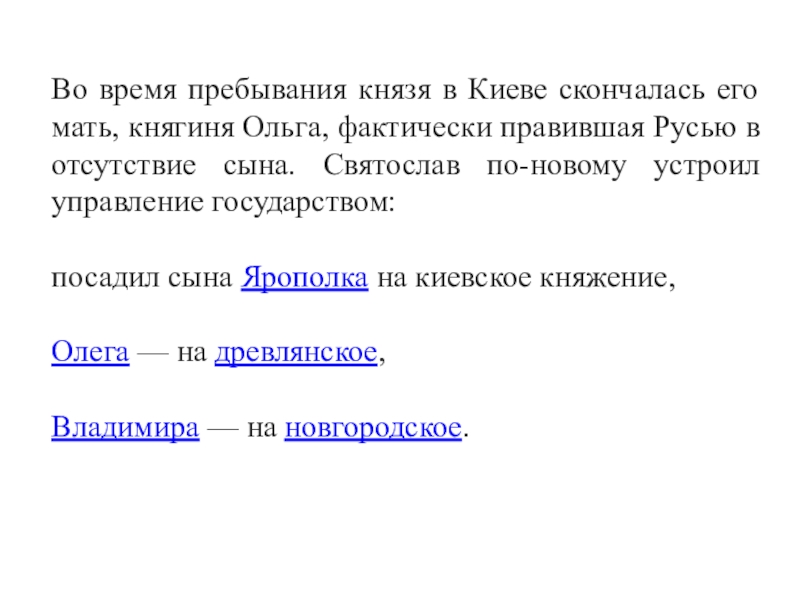 Во время пребывания князя в Киеве скончалась его мать, княгиня Ольга, фактически правившая Русью в отсутствие сына. Святослав по-новому устроил управление государством:

посадил сына Ярополка на киевское княжение,

Олега — на древлянское,

Владимира — на новгородское.